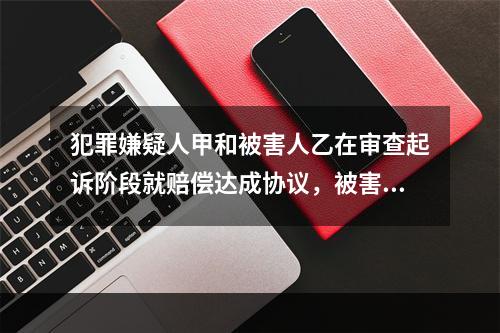 犯罪嫌疑人甲和被害人乙在审查起诉阶段就赔偿达成协议，被害...